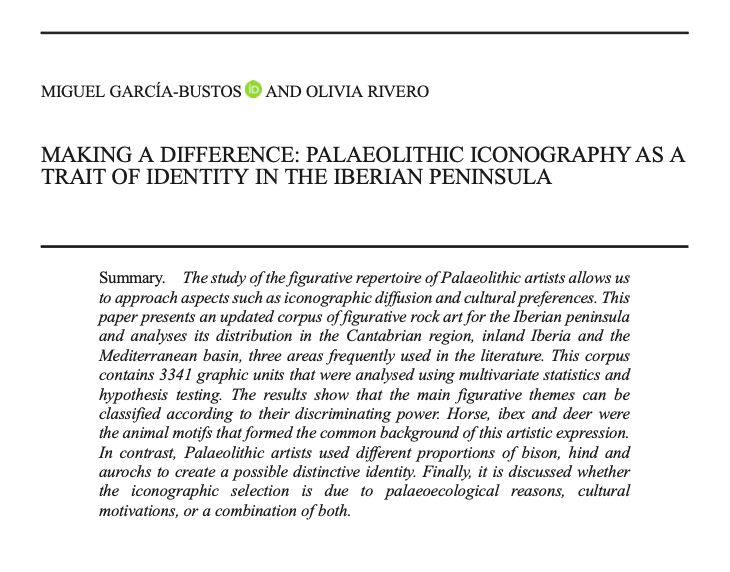 MIGUEL GARCÍA-BUSTOS AND OLIVIA RIVERO

MAKING A DIFFERENCE: PALAEOLITHIC ICONOGRAPHY AS A TRAIT OF IDENTITY IN THE IBERIAN PENINSULA

Summary. The study of the figurative repertoire of Palaeolithic artists allows us to approach aspects such as iconographic diffusion and cultural preferences. This paper presents an updated corpus of figurative rock art for the Iberian peninsula and analyses its distribution in the Cantabrian region, inland Iberia and the Mediterranean basin, three areas frequently used in the literature. This corpus contains 3341 graphic units that were analysed using multivariate statistics and hypothesis testing. The results show that the main figurative themes can be classified according to their discriminating power. Horse, ibex and deer were the animal motifs that formed the common background of this artistic expression. In contrast, Palaeolithic artists used different proportions of bison, hind and aurochs to create a possible distinctive identity. Finally, it is discussed whether the iconographic selection is due to palaeoecological reasons, cultural motivations, or a combination of both.